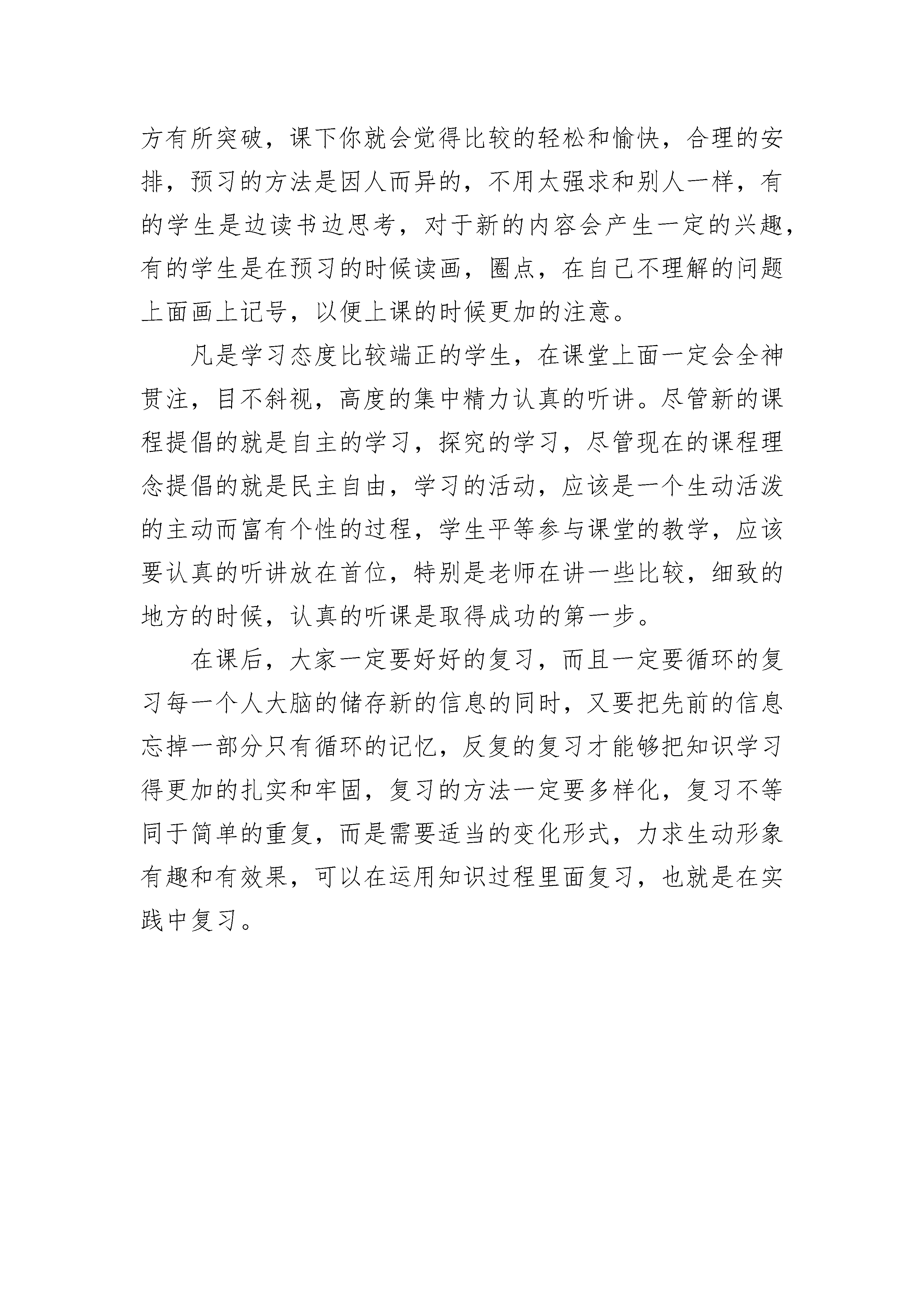 方有所突破，课下你就会觉得比较的轻松和愉快，合理的安排，预习的方法是因人而异的，不用太强求和别人一样，有的学生是边读书边思考，对于新的内容会产生一定的兴趣，有的学生是在预习的时候读画，圈点，在自己不理解的问题上面画上记号，以便上课的时候更加的注意。

凡是学习态度比较端正的学生，在课堂上面一定会全神贯注，目不斜视，高度的集中精力认真的听讲。尽管新的课程提倡的就是自主的学习，探究的学习，尽管现在的课程理念提倡的就是民主自由，学习的活动，应该是一个生动活泼的主动而富有个性的过程，学生平等参与课堂的教学，应该要认真的听讲放在首位，特别是老师在讲一些比较，细致的地方的时候，认真的听课是取得成功的第一步。

在课后，大家一定要好好的复习，而且一定要循环的复习每一个人大脑的储存新的信息的同时，又要把先前的信息忘掉一部分只有循环的记忆，反复的复习才能够把知识学习得更加的扎实和牢固，复习的方法一定要多样化，复习不等同于简单的重复，而是需要适当的变化形式，力求生动形象有趣和有效果，可以在运用知识过程里面复习，也就是在实践中复习。